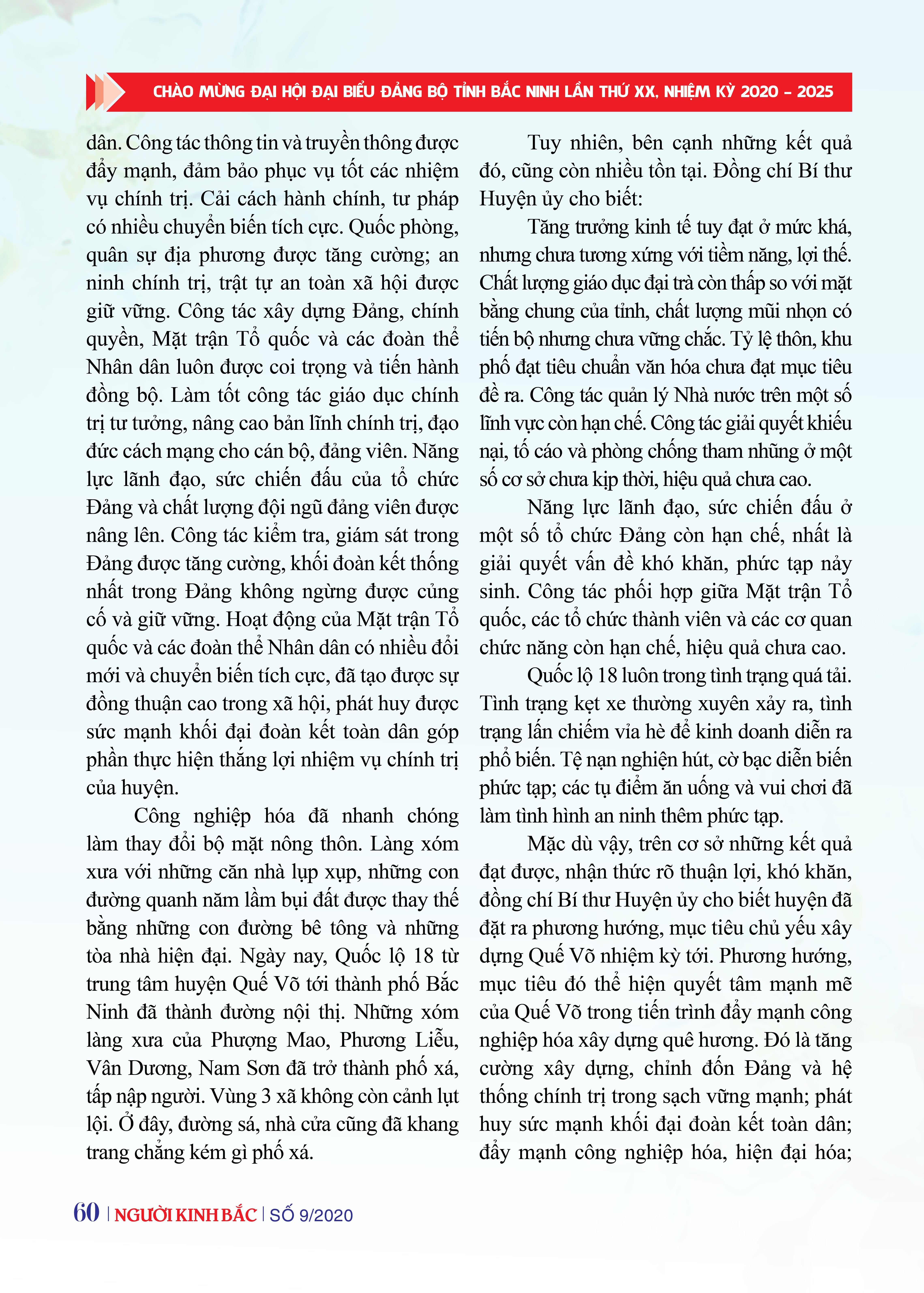 CHÀO MỪNG ĐẠI HỘI ĐẠI BIỂU ĐẢNG BỘ TỈNH BẮC NINH LẦN THỨ XX, NHIỆM KỲ 2020 – 2025

dân. Công tác thông tin và truyền thông được đẩy mạnh, đảm bảo phục vụ tốt các nhiệm vụ chính trị. Cải cách hành chính, tư pháp có nhiều chuyển biến tích cực. Quốc phòng, quân sự địa phương được tăng cường; an ninh chính trị, trật tự an toàn xã hội được giữ vững. Công tác xây dựng Đảng, chính quyền, Mặt trận Tổ quốc và các đoàn thể Nhân dân luôn được coi trọng và tiến hành đồng bộ. Làm tốt công tác giáo dục chính trị tư tưởng, nâng cao bản lĩnh chính trị, đạo đức cách mạng cho cán bộ, đảng viên. Năng lực lãnh đạo, sức chiến đấu của tổ chức Đảng và chất lượng đội ngũ đảng viên được nâng lên. Công tác kiểm tra, giám sát trong Đảng được tăng cường, khối đoàn kết thống nhất trong Đảng không ngừng được củng cố và giữ vững. Hoạt động của Mặt trận Tổ quốc và các đoàn thể Nhân dân có nhiều đổi mới và chuyển biến tích cực, đã tạo được sự đồng thuận cao trong xã hội, phát huy được sức mạnh khối đại đoàn kết toàn dân góp phần thực hiện thắng lợi nhiệm vụ chính trị của huyện.

Công nghiệp hóa đã nhanh chóng làm thay đổi bộ mặt nông thôn. Làng xóm xưa với những căn nhà lụp xụp, những con đường quanh năm lầm bụi đất được thay thế bằng những con đường bê tông và những tòa nhà hiện đại. Ngày nay, Quốc lộ 18 từ trung tâm huyện Quế Võ tới thành phố Bắc Ninh đã thành đường nội thị. Những xóm làng xưa của Phượng Mao, Phương Liễu, Vân Dương, Nam Sơn đã trở thành phố xá, tấp nập người. Vùng 3 xã không còn cảnh lụt lội. Ở đây, đường sá, nhà cửa cũng đã khang trang chẳng kém gì phố xá.

Tuy nhiên, bên cạnh những kết quả đó, cũng còn nhiều tồn tại. Đồng chí Bí thư Huyện ủy cho biết:

Tăng trưởng kinh tế tuy đạt ở mức khá, nhưng chưa tương xứng với tiềm năng, lợi thế. Chất lượng giáo dục đại trà còn thấp so với mặt bằng chung của tỉnh, chất lượng mũi nhọn có tiến bộ nhưng chưa vững chắc. Tỷ lệ thôn, khu phố đạt tiêu chuẩn văn hóa chưa đạt mục tiêu đề ra. Công tác quản lý Nhà nước trên một số lĩnh vực còn hạn chế. Công tác giải quyết khiếu nại, tố cáo và phòng chống tham nhũng ở một số cơ sở chưa kịp thời, hiệu quả chưa cao.

Năng lực lãnh đạo, sức chiến đấu ở một số tổ chức Đảng còn hạn chế, nhất là giải quyết vấn đề khó khăn, phức tạp nảy sinh. Công tác phối hợp giữa Mặt trận Tổ quốc, các tổ chức thành viên và các cơ quan chức năng còn hạn chế, hiệu quả chưa cao.

Quốc lộ 18 luôn trong tình trạng quá tải. Tình trạng kẹt xe thường xuyên xảy ra, tình trạng lấn chiếm vỉa hè để kinh doanh diễn ra phổ biến. Tệ nạn nghiện hút, cờ bạc diễn biến phức tạp; các tụ điểm ăn uống và vui chơi đã làm tình hình an ninh thêm phức tạp.

Mặc dù vậy, trên cơ sở những kết quả đạt được, nhận thức rõ thuận lợi, khó khăn, đồng chí Bí thư Huyện ủy cho biết huyện đã đặt ra phương hướng, mục tiêu chủ yếu xây dựng Quế Võ nhiệm kỳ tới. Phương hướng, mục tiêu đó thể hiện quyết tâm mạnh mẽ của Quế Võ trong tiến trình đẩy mạnh công nghiệp hóa xây dựng quê hương. Đó là tăng cường xây dựng, chỉnh đốn Đảng và hệ thống chính trị trong sạch vững mạnh; phát huy sức mạnh khối đại đoàn kết toàn dân; đẩy mạnh công nghiệp hóa, hiện đại hóa;

60 | NGƯỜI KINH BẮC | SỐ 9/2020